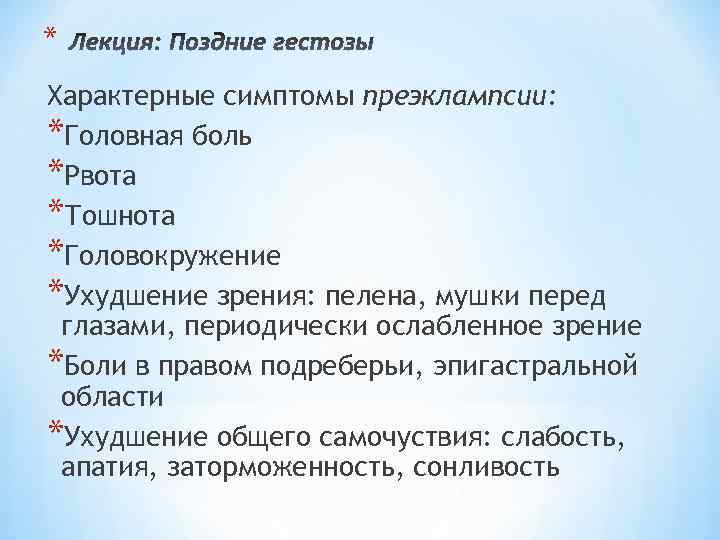 * Лекция: Поздние гестозы

Характерные симптомы преэклампсии:

*Головная боль

*Рвота

*Тошнота

*Головокружение

*Ухудшение зрения: пелена, мушки перед глазами, периодически ослабленное зрение

*Боли в правом подреберьи, эпигастральной области

*Ухудшение общего самочуствия: слабость, апатия, заторможенность, сонливость